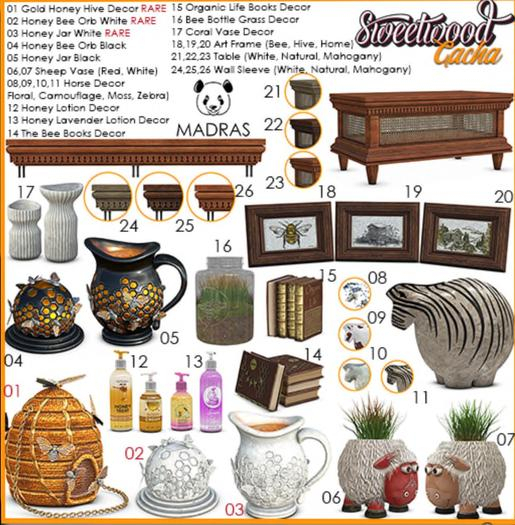 01 Gold Honey Hive Decor RARE
02 Honey Bee Orb White RARE
03 Honey Jar White RARE
04 Honey Bee Orb Black
05 Honey Jar Black
06,07 Sheep Vase (Red, White)
08,09,10,11 Horse Decor
Floral, Camouflage, Moss, Zebra)
12 Honey Lotion Decor
13 Honey Lavender Lotion Decor
14 The Bee Books Decor

15 Organic Life Books Decor
16 Bee Bottle Grass Decor
17 Coral Vase Decor
18,19,20 Art Frame (Bee, Hive, Home)
21,22,23 Table (White, Natural, Mahogany)
24,25,26 Wall Sleeve (White, Natural, Mahogany)

Sweetwood Gacha

MADRAS

21
22
23
17
24
25
26
18
19
20
16
15
08
09
10
11
05
04
12
13
14
01
02
03
06
07